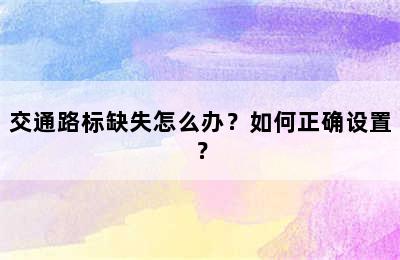 交通路标缺失怎么办？如何正确设置？